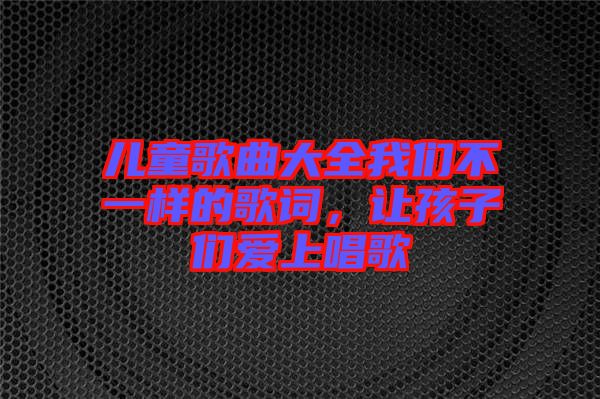 儿童歌曲大全我们不一样的歌词，让孩子们爱上唱歌